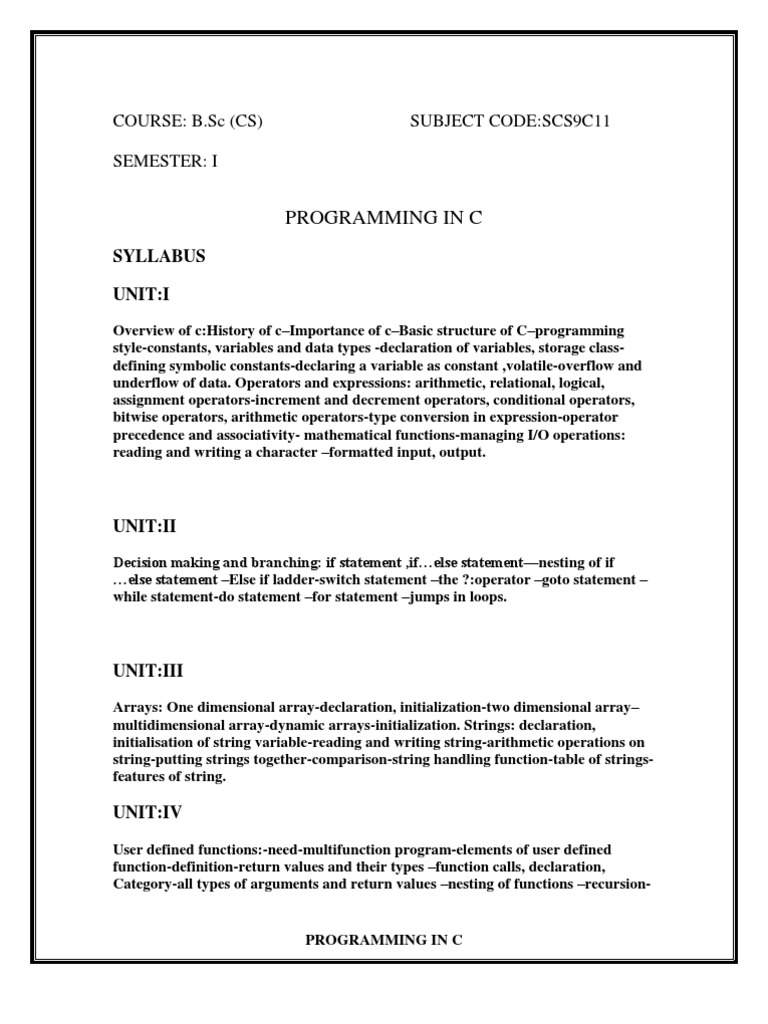 COURSE: B.Sc (CS) SUBJECT CODE:SCS9C11

SEMESTER: I

PROGRAMMING IN C

SYLLABUS

UNIT:I

Overview of c:History of c–Importance of c–Basic structure of C–programming style-constants, variables and data types -declaration of variables, storage class-defining symbolic constants-declaring a variable as constant ,volatile-overflow and underflow of data. Operators and expressions: arithmetic, relational, logical, assignment operators-increment and decrement operators, conditional operators, bitwise operators, arithmetic operators-type conversion in expression-operator precedence and associativity- mathematical functions-managing I/O operations: reading and writing a character –formatted input, output.

UNIT:II

Decision making and branching: if statement ,if…else statement—nesting of if …else statement –Else if ladder-switch statement –the ?:operator –goto statement –while statement-do statement –for statement –jumps in loops.

UNIT:III

Arrays: One dimensional array-declaration, initialization-two dimensional array–multidimensional array-dynamic arrays-initialization. Strings: declaration, initialisation of string variable-reading and writing string-arithmetic operations on string-putting strings together-comparison-string handling function-table of strings-features of string.

UNIT:IV

User defined functions:-need-multifunction program-elements of user defined function-definition-return values and their types –function calls, declaration, Category-all types of arguments and return values –nesting of functions –recursion-

PROGRAMMING IN C